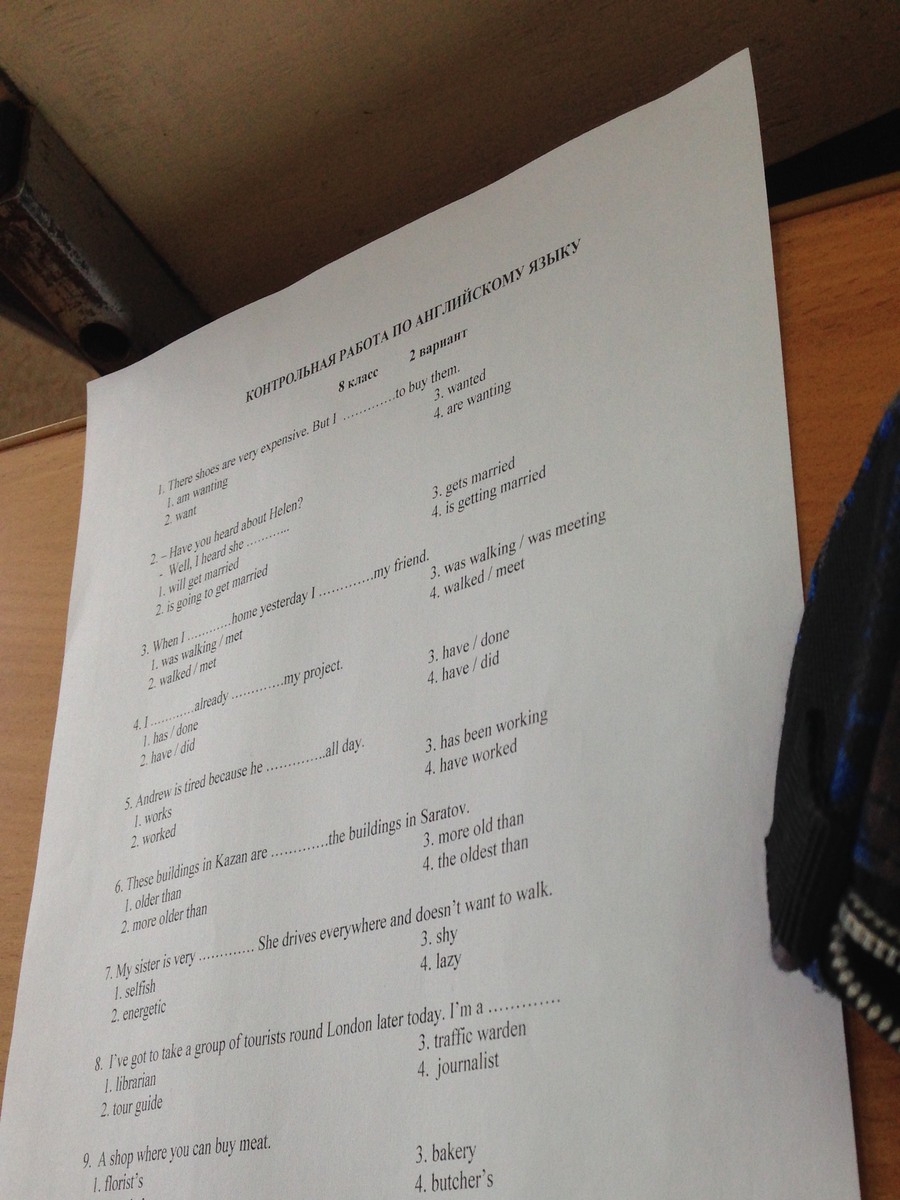 КОНТРОЛЬНАЯ РАБОТА ПО АНГЛИЙСКОМУ ЯЗЫКУ

8 класс 2 вариант

1. There shoes are very expensive. But I ____ to buy them.
1. am wanting
2. want
3. wanted
4. are wanting

2. – Have you heard about Helen?
- Well, I heard she ____
1. will get married
2. is going to get married
3. gets married
4. is getting married

3. When I ____ home yesterday I ____ my friend.
1. was walking / met
2. walked / met
3. was walking / was meeting
4. walked / meet

4. I ____ already ____ my project.
1. has / done
2. have / did
3. have / done
4. have / did

5. Andrew is tired because he ____ all day.
1. works
2. worked
3. has been working
4. have worked

6. These buildings in Kazan are ____ the buildings in Saratov.
1. older than
2. more older than
3. more old than
4. the oldest than

7. My sister is very ____ She drives everywhere and doesn't want to walk.
1. selfish
2. energetic
3. shy
4. lazy

8. I've got to take a group of tourists round London later today. I'm a ____
1. librarian
2. tour guide
3. traffic warden
4. journalist

9. A shop where you can buy meat.
1. florist's
3. bakery
4. butcher's